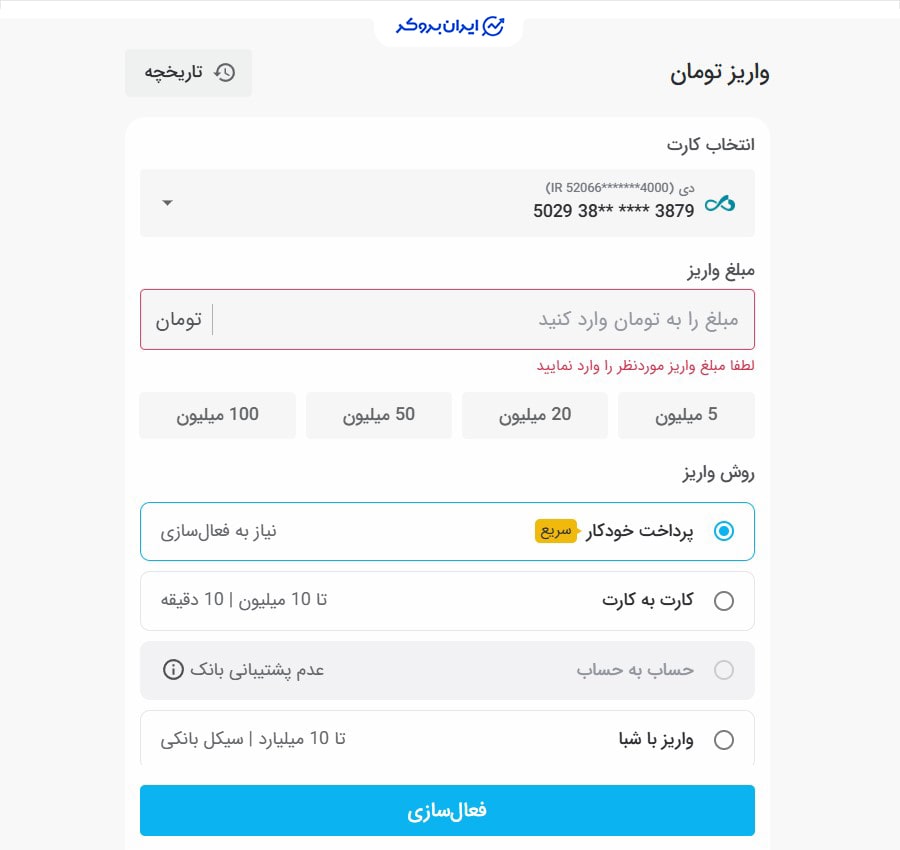 ایران بروکر

واریز تومان

تاریخچه

انتخاب کارت

دی (IR 52066*******4000)
5029 38** **** 3879

مبلغ واریز

مبلغ را به تومان وارد کنید

تومان

لطفا مبلغ واریز موردنظر را وارد نمایید

5 میلیون

20 میلیون

50 میلیون

100 میلیون

روش واریز

پرداخت خودکار سریع

نیاز به فعال‌سازی

کارت به کارت

تا 10 میلیون | 10 دقیقه

حساب به حساب

عدم پشتیبانی بانک

واریز با شبا

تا 10 میلیارد | سیکل بانکی

فعال‌سازی